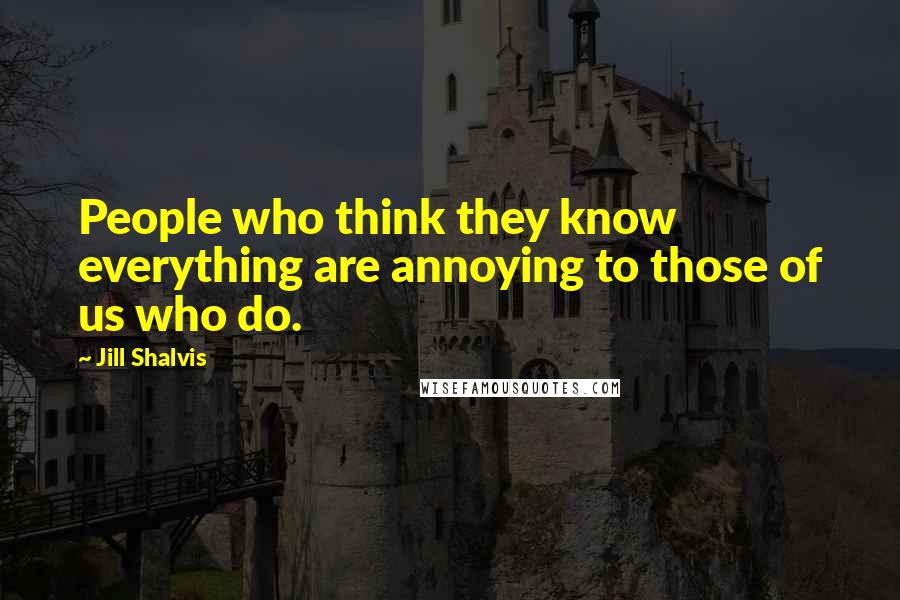 People who think they know everything are annoying to those of us who do.

~ Jill Shalvis

WISEFAMOUSQUOTES.COM